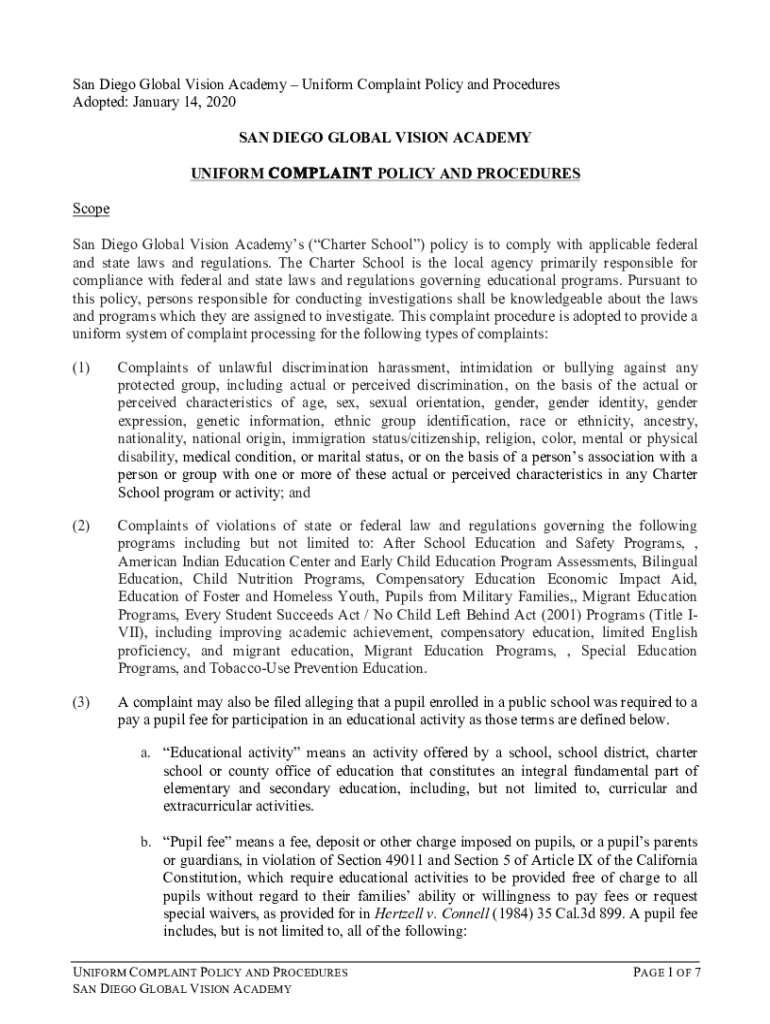 San Diego Global Vision Academy – Uniform Complaint Policy and Procedures
Adopted: January 14, 2020

SAN DIEGO GLOBAL VISION ACADEMY

UNIFORM COMPLAINT POLICY AND PROCEDURES

Scope

San Diego Global Vision Academy's ("Charter School") policy is to comply with applicable federal and state laws and regulations. The Charter School is the local agency primarily responsible for compliance with federal and state laws and regulations governing educational programs. Pursuant to this policy, persons responsible for conducting investigations shall be knowledgeable about the laws and programs which they are assigned to investigate. This complaint procedure is adopted to provide a uniform system of complaint processing for the following types of complaints:

(1) Complaints of unlawful discrimination harassment, intimidation or bullying against any protected group, including actual or perceived discrimination, on the basis of the actual or perceived characteristics of age, sex, sexual orientation, gender, gender identity, gender expression, genetic information, ethnic group identification, race or ethnicity, ancestry, nationality, national origin, immigration status/citizenship, religion, color, mental or physical disability, medical condition, or marital status, or on the basis of a person's association with a person or group with one or more of these actual or perceived characteristics in any Charter School program or activity; and

(2) Complaints of violations of state or federal law and regulations governing the following programs including but not limited to: After School Education and Safety Programs, , American Indian Education Center and Early Child Education Program Assessments, Bilingual Education, Child Nutrition Programs, Compensatory Education Economic Impact Aid, Education of Foster and Homeless Youth, Pupils from Military Families,, Migrant Education Programs, Every Student Succeeds Act / No Child Left Behind Act (2001) Programs (Title I-VII), including improving academic achievement, compensatory education, limited English proficiency, and migrant education, Migrant Education Programs, , Special Education Programs, and Tobacco-Use Prevention Education.

(3) A complaint may also be filed alleging that a pupil enrolled in a public school was required to a pay a pupil fee for participation in an educational activity as those terms are defined below.

a. "Educational activity" means an activity offered by a school, school district, charter school or county office of education that constitutes an integral fundamental part of elementary and secondary education, including, but not limited to, curricular and extracurricular activities.

b. "Pupil fee" means a fee, deposit or other charge imposed on pupils, or a pupil's parents or guardians, in violation of Section 49011 and Section 5 of Article IX of the California Constitution, which require educational activities to be provided free of charge to all pupils without regard to their families' ability or willingness to pay fees or request special waivers, as provided for in Hertzell v. Connell (1984) 35 Cal.3d 899. A pupil fee includes, but is not limited to, all of the following:

UNIFORM COMPLAINT POLICY AND PROCEDURES
SAN DIEGO GLOBAL VISION ACADEMY
PAGE 1 OF 7